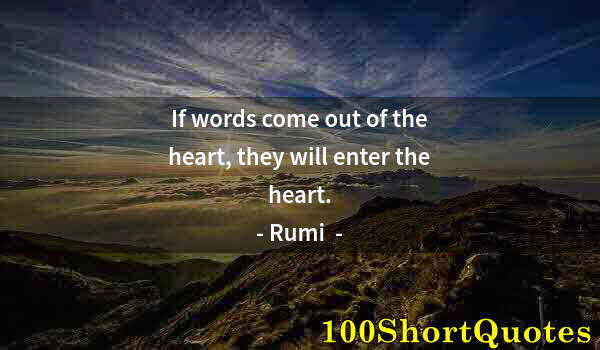 If words come out of the heart, they will enter the heart.

- Rumi -

100ShortQuotes